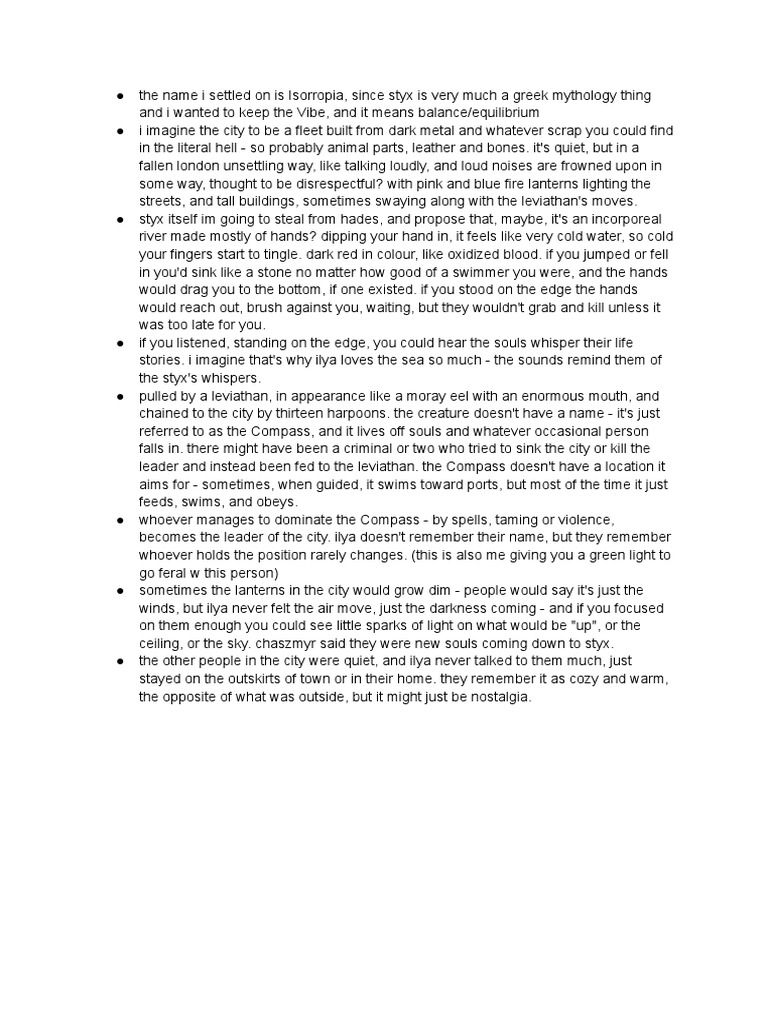 ● the name i settled on is Isorropia, since styx is very much a greek mythology thing and i wanted to keep the Vibe, and it means balance/equilibrium
● i imagine the city to be a fleet built from dark metal and whatever scrap you could find in the literal hell - so probably animal parts, leather and bones. it's quiet, but in a fallen london unsettling way, like talking loudly, and loud noises are frowned upon in some way, thought to be disrespectful? with pink and blue fire lanterns lighting the streets, and tall buildings, sometimes swaying along with the leviathan's moves.
● styx itself im going to steal from hades, and propose that, maybe, it's an incorporeal river made mostly of hands? dipping your hand in, it feels like very cold water, so cold your fingers start to tingle. dark red in colour, like oxidized blood. if you jumped or fell in you'd sink like a stone no matter how good of a swimmer you were, and the hands would drag you to the bottom, if one existed. if you stood on the edge the hands would reach out, brush against you, waiting, but they wouldn't grab and kill unless it was too late for you.
● if you listened, standing on the edge, you could hear the souls whisper their life stories. i imagine that's why ilya loves the sea so much - the sounds remind them of the styx's whispers.
● pulled by a leviathan, in appearance like a moray eel with an enormous mouth, and chained to the city by thirteen harpoons. the creature doesn't have a name - it's just referred to as the Compass, and it lives off souls and whatever occasional person falls in. there might have been a criminal or two who tried to sink the city or kill the leader and instead been fed to the leviathan. the Compass doesn't have a location it aims for - sometimes, when guided, it swims toward ports, but most of the time it just feeds, swims, and obeys.
● whoever manages to dominate the Compass - by spells, taming or violence, becomes the leader of the city. ilya doesn't remember their name, but they remember whoever holds the position rarely changes. (this is also me giving you a green light to go feral w this person)
● sometimes the lanterns in the city would grow dim - people would say it's just the winds, but ilya never felt the air move, just the darkness coming - and if you focused on them enough you could see little sparks of light on what would be "up", or the ceiling, or the sky. chaszmyr said they were new souls coming down to styx.
● the other people in the city were quiet, and ilya never talked to them much, just stayed on the outskirts of town or in their home. they remember it as cozy and warm, the opposite of what was outside, but it might just be nostalgia.